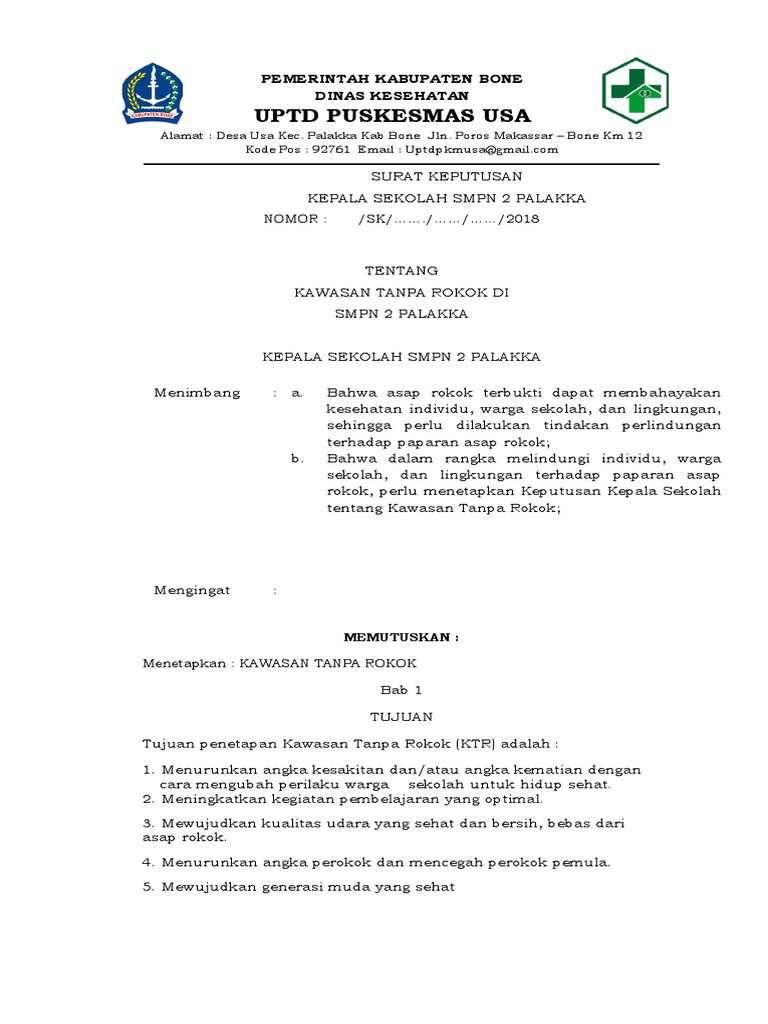 KABUPATEN BONE

PEMERINTAH KABUPATEN BONE
DINAS KESEHATAN
UPTD PUSKESMAS USA
Alamat : Desa Usa Kec. Palakka Kab Bone Jln. Poros Makassar – Bone Km 12
Kode Pos : 92761 Email : Uptdpkmusa@gmail.com

SURAT KEPUTUSAN
KEPALA SEKOLAH SMPN 2 PALAKKA
NOMOR : /SK/……./……/……/2018

TENTANG
KAWASAN TANPA ROKOK DI
SMPN 2 PALAKKA

KEPALA SEKOLAH SMPN 2 PALAKKA

Menimbang : a. Bahwa asap rokok terbukti dapat membahayakan kesehatan individu, warga sekolah, dan lingkungan, sehingga perlu dilakukan tindakan perlindungan terhadap paparan asap rokok;
b. Bahwa dalam rangka melindungi individu, warga sekolah, dan lingkungan terhadap paparan asap rokok, perlu menetapkan Keputusan Kepala Sekolah tentang Kawasan Tanpa Rokok;

Mengingat :

MEMUTUSKAN :

Menetapkan : KAWASAN TANPA ROKOK

Bab 1

TUJUAN

Tujuan penetapan Kawasan Tanpa Rokok (KTR) adalah :

1. Menurunkan angka kesakitan dan/atau angka kematian dengan cara mengubah perilaku warga sekolah untuk hidup sehat.
2. Meningkatkan kegiatan pembelajaran yang optimal.

3. Mewujudkan kualitas udara yang sehat dan bersih, bebas dari asap rokok.

4. Menurunkan angka perokok dan mencegah perokok pemula.

5. Mewujudkan generasi muda yang sehat